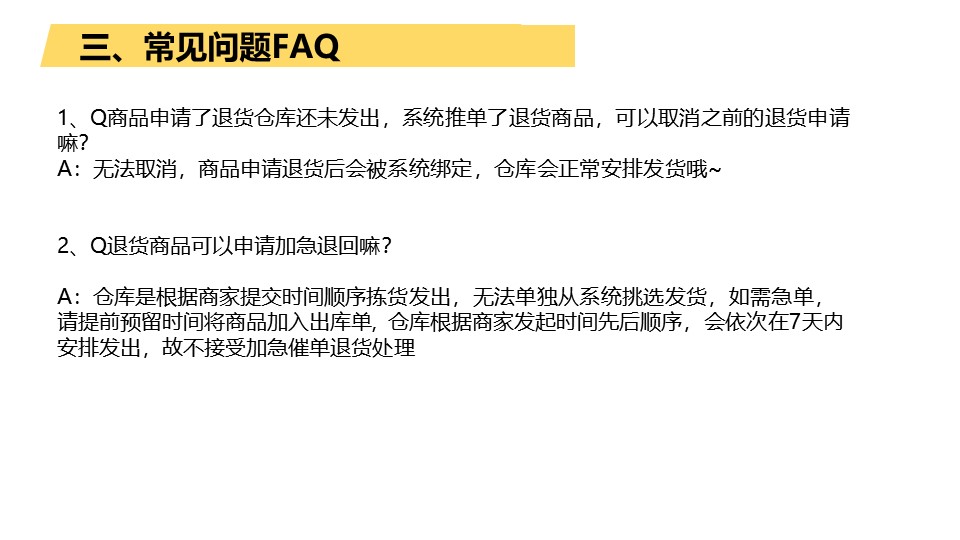 三、常见问题FAQ

1、Q商品申请了退货仓库还未发出，系统推单了退货商品，可以取消之前的退货申请嘛?
A：无法取消，商品申请退货后会被系统绑定，仓库会正常安排发货哦~

2、Q退货商品可以申请加急退回嘛？

A：仓库是根据商家提交时间顺序拣货发出，无法单独从系统挑选发货，如需急单，请提前预留时间将商品加入出库单, 仓库根据商家发起时间先后顺序，会依次在7天内安排发出，故不接受加急催单退货处理